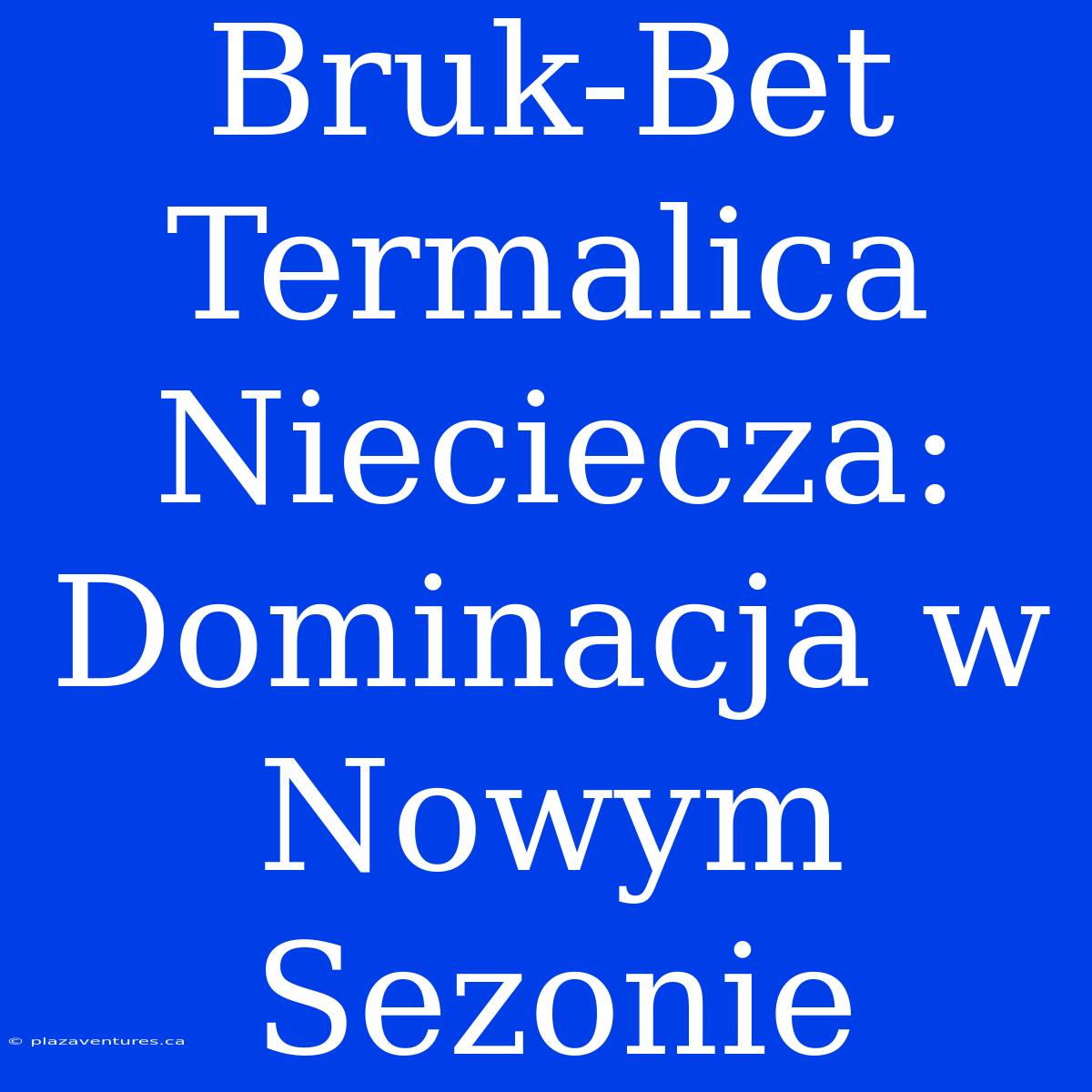 Bruk-Bet Termalica Nieciecza: Dominacja w Nowym Sezonie

© plazaventures.ca